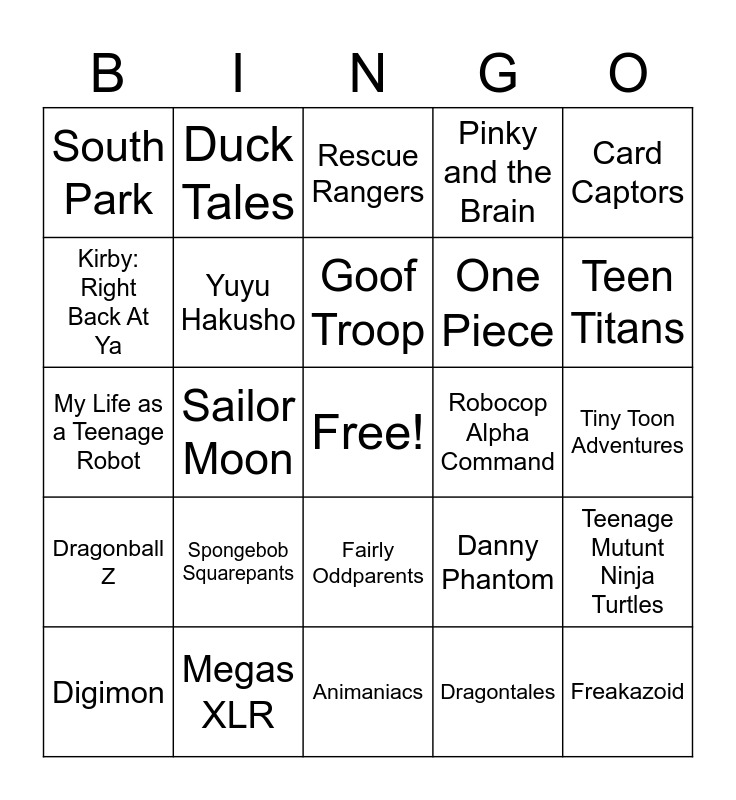 | B | I | N | G | O |
|---|---|---|---|---|
| South Park | Duck Tales | Rescue Rangers | Pinky and the Brain | Card Captors |
| Kirby: Right Back At Ya | Yuyu Hakusho | Goof Troop | One Piece | Teen Titans |
| My Life as a Teenage Robot | Sailor Moon | Free! | Robocop Alpha Command | Tiny Toon Adventures |
| Dragonball Z | Spongebob Squarepants | Fairly Oddparents | Danny Phantom | Teenage Mutunt Ninja Turtles |
| Digimon | Megas XLR | Animaniacs | Dragontales | Freakazoid |